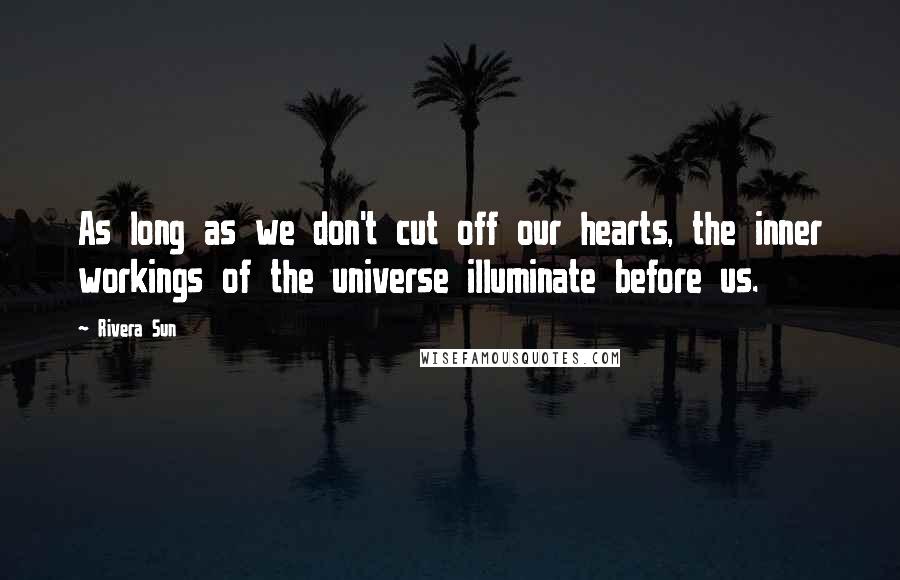 As long as we don't cut off our hearts, the inner workings of the universe illuminate before us.

~ Rivera Sun

WISEFAMOUSQUOTES.COM